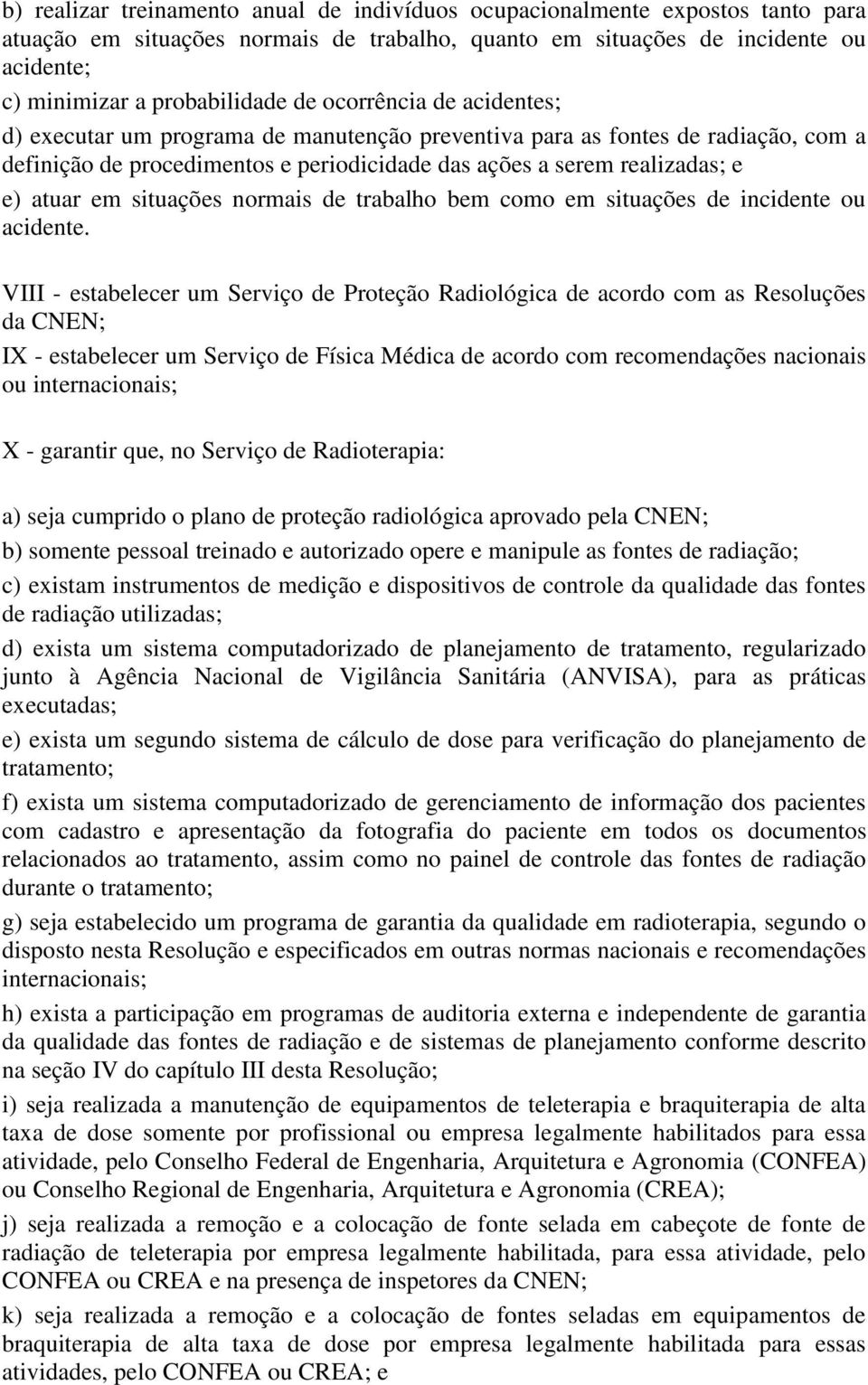 b) realizar treinamento anual de indivíduos ocupacionalmente expostos tanto para atuação em situações normais de trabalho, quanto em situações de incidente ou acidente;

c) minimizar a probabilidade de ocorrência de acidentes;

d) executar um programa de manutenção preventiva para as fontes de radiação, com a definição de procedimentos e periodicidade das ações a serem realizadas; e

e) atuar em situações normais de trabalho bem como em situações de incidente ou acidente.

VIII - estabelecer um Serviço de Proteção Radiológica de acordo com as Resoluções da CNEN;

IX - estabelecer um Serviço de Física Médica de acordo com recomendações nacionais ou internacionais;

X - garantir que, no Serviço de Radioterapia:

a) seja cumprido o plano de proteção radiológica aprovado pela CNEN;

b) somente pessoal treinado e autorizado opere e manipule as fontes de radiação;

c) existam instrumentos de medição e dispositivos de controle da qualidade das fontes de radiação utilizadas;

d) exista um sistema computadorizado de planejamento de tratamento, regularizado junto à Agência Nacional de Vigilância Sanitária (ANVISA), para as práticas executadas;

e) exista um segundo sistema de cálculo de dose para verificação do planejamento de tratamento;

f) exista um sistema computadorizado de gerenciamento de informação dos pacientes com cadastro e apresentação da fotografia do paciente em todos os documentos relacionados ao tratamento, assim como no painel de controle das fontes de radiação durante o tratamento;

g) seja estabelecido um programa de garantia da qualidade em radioterapia, segundo o disposto nesta Resolução e especificados em outras normas nacionais e recomendações internacionais;

h) exista a participação em programas de auditoria externa e independente de garantia da qualidade das fontes de radiação e de sistemas de planejamento conforme descrito na seção IV do capítulo III desta Resolução;

i) seja realizada a manutenção de equipamentos de teleterapia e braquiterapia de alta taxa de dose somente por profissional ou empresa legalmente habilitados para essa atividade, pelo Conselho Federal de Engenharia, Arquitetura e Agronomia (CONFEA) ou Conselho Regional de Engenharia, Arquitetura e Agronomia (CREA);

j) seja realizada a remoção e a colocação de fonte selada em cabeçote de fonte de radiação de teleterapia por empresa legalmente habilitada, para essa atividade, pelo CONFEA ou CREA e na presença de inspetores da CNEN;

k) seja realizada a remoção e a colocação de fontes seladas em equipamentos de braquiterapia de alta taxa de dose por empresa legalmente habilitada para essas atividades, pelo CONFEA ou CREA; e